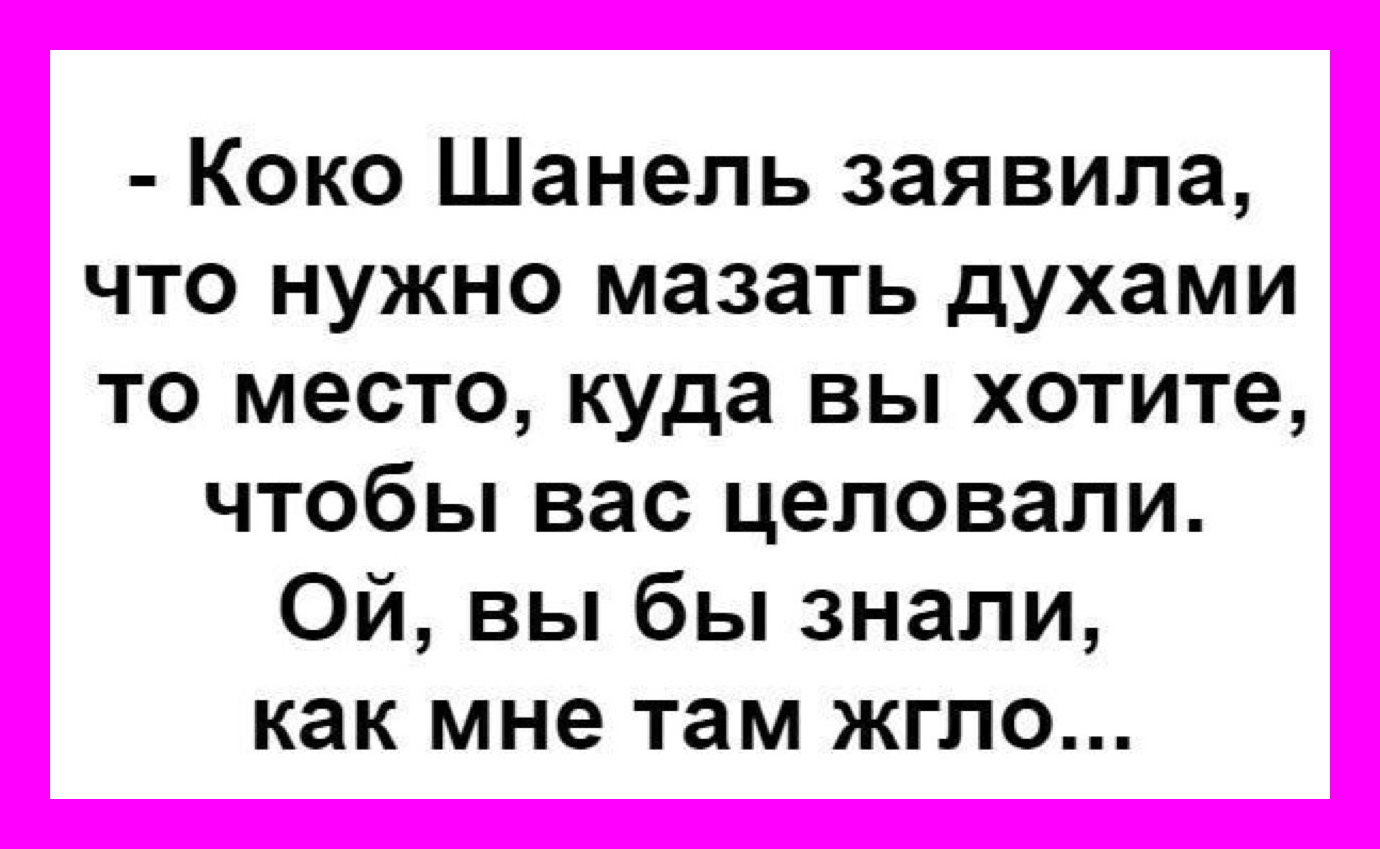 - Коко Шанель заявила, что нужно мазать духами то место, куда вы хотите, чтобы вас целовали. Ой, вы бы знали, как мне там жгло...